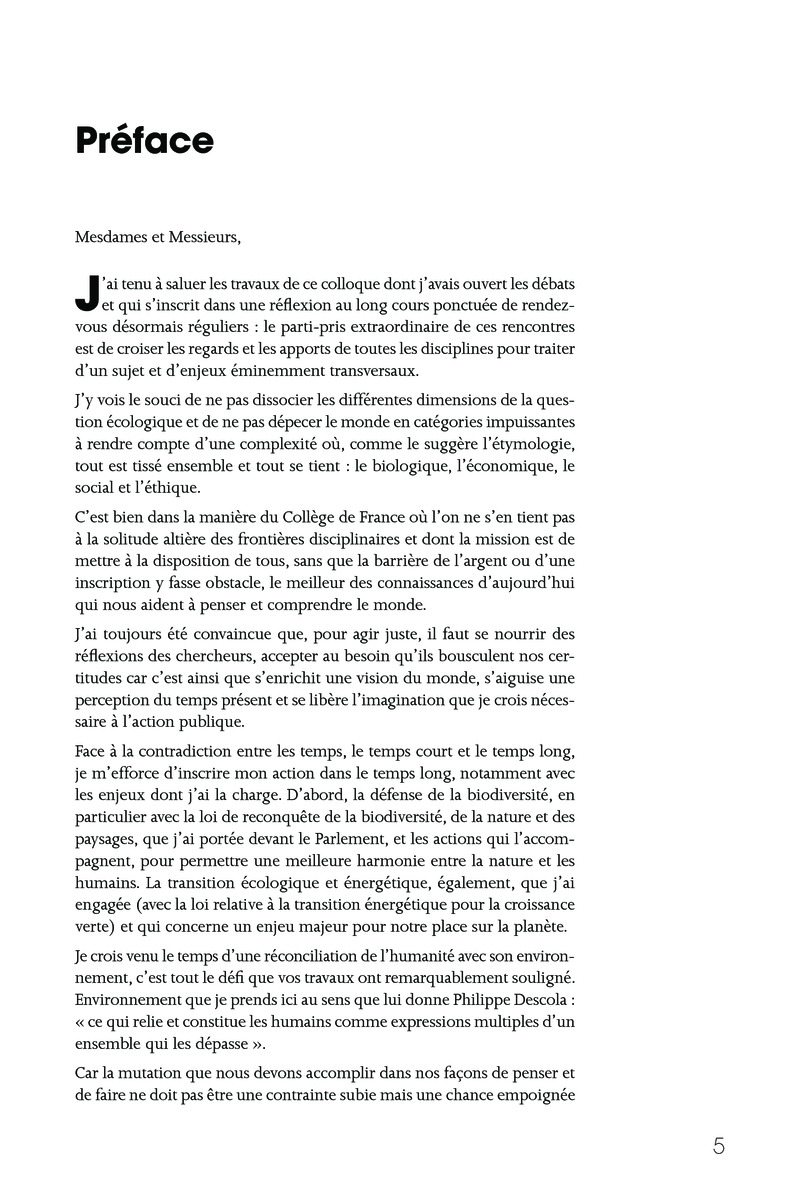 Préface

Mesdames et Messieurs,

J'ai tenu à saluer les travaux de ce colloque dont j'avais ouvert les débats et qui s'inscrit dans une réflexion au long cours ponctuée de rendez-vous désormais réguliers : le parti-pris extraordinaire de ces rencontres est de croiser les regards et les apports de toutes les disciplines pour traiter d'un sujet et d'enjeux éminemment transversaux.

J'y vois le souci de ne pas dissocier les différentes dimensions de la question écologique et de ne pas dépecer le monde en catégories impuissantes à rendre compte d'une complexité où, comme le suggère l'étymologie, tout est tissé ensemble et tout se tient : le biologique, l'économique, le social et l'éthique.

C'est bien dans la manière du Collège de France où l'on ne s'en tient pas à la solitude altière des frontières disciplinaires et dont la mission est de mettre à la disposition de tous, sans que la barrière de l'argent ou d'une inscription y fasse obstacle, le meilleur des connaissances d'aujourd'hui qui nous aident à penser et comprendre le monde.

J'ai toujours été convaincue que, pour agir juste, il faut se nourrir des réflexions des chercheurs, accepter au besoin qu'ils bousculent nos certitudes car c'est ainsi que s'enrichit une vision du monde, s'aiguise une perception du temps présent et se libère l'imagination que je crois nécessaire à l'action publique.

Face à la contradiction entre les temps, le temps court et le temps long, je m'efforce d'inscrire mon action dans le temps long, notamment avec les enjeux dont j'ai la charge. D'abord, la défense de la biodiversité, en particulier avec la loi de reconquête de la biodiversité, de la nature et des paysages, que j'ai portée devant le Parlement, et les actions qui l'accompagnent, pour permettre une meilleure harmonie entre la nature et les humains. La transition écologique et énergétique, également, que j'ai engagée (avec la loi relative à la transition énergétique pour la croissance verte) et qui concerne un enjeu majeur pour notre place sur la planète.

Je crois venu le temps d'une réconciliation de l'humanité avec son environnement, c'est tout le défi que vos travaux ont remarquablement souligné. Environnement que je prends ici au sens que lui donne Philippe Descola : « ce qui relie et constitue les humains comme expressions multiples d'un ensemble qui les dépasse ».

Car la mutation que nous devons accomplir dans nos façons de penser et de faire ne doit pas être une contrainte subie mais une chance empoignée

5